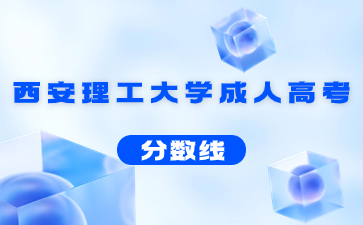 西安理工大学成人高考

分数线